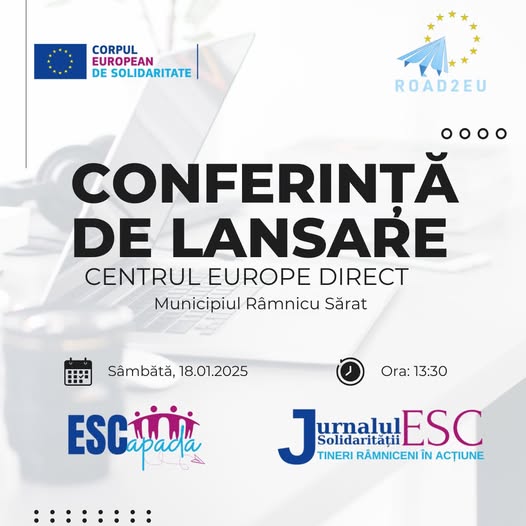 CORPUL
EUROPEAN
DE SOLIDARITATE

ROAD2EU

CONFERINȚĂ
DE LANSARE

CENTRUL EUROPE DIRECT

Municipiul Râmnicu Sărat

Sâmbătă, 18.01.2025

Ora: 13:30

ESCapada

Jurnalul Solidarității ESC
TINERI RÂMNICENI ÎN ACȚIUNE